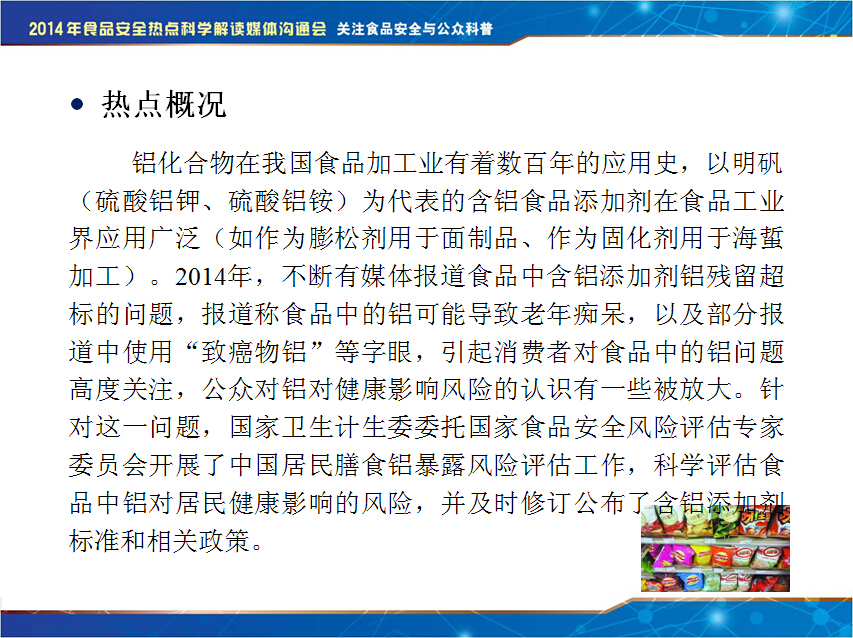 2014年食品安全热点科学解读媒体沟通会 关注食品安全与公众科普

• 热点概况

铝化合物在我国食品加工业有着数百年的应用史，以明矾（硫酸铝钾、硫酸铝铵）为代表的含铝食品添加剂在食品工业界应用广泛（如作为膨松剂用于面制品、作为固化剂用于海蜇加工）。2014年，不断有媒体报道食品中含铝添加剂铝残留超标的问题，报道称食品中的铝可能导致老年痴呆，以及部分报道中使用“致癌物铝”等字眼，引起消费者对食品中的铝问题高度关注，公众对铝对健康影响风险的认识有一些被放大。针对这一问题，国家卫生计生委委托国家食品安全风险评估专家委员会开展了中国居民膳食铝暴露风险评估工作，科学评估食品中铝对居民健康影响的风险，并及时修订公布了含铝添加剂标准和相关政策。